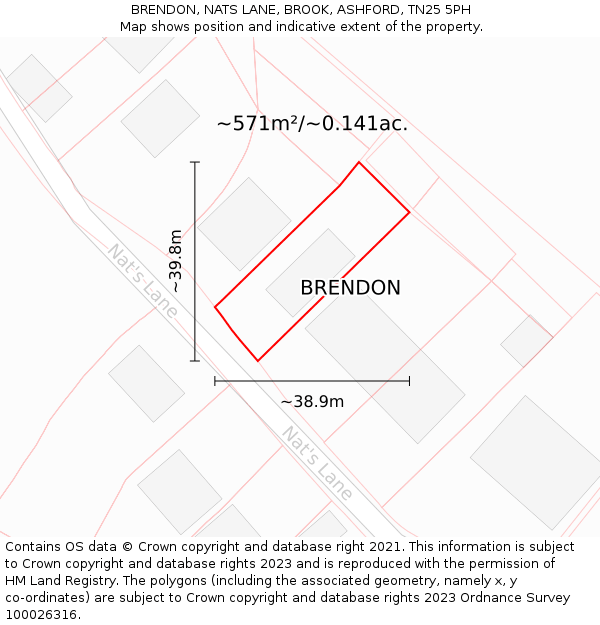 BRENDON, NATS LANE, BROOK, ASHFORD, TN25 5PH
Map shows position and indicative extent of the property.

~571m²/~0.141ac.

~39.8m

Nat's Lane

BRENDON

~38.9m

Nat's Lane

Contains OS data © Crown copyright and database right 2021. This information is subject to Crown copyright and database rights 2023 and is reproduced with the permission of HM Land Registry. The polygons (including the associated geometry, namely x, y co-ordinates) are subject to Crown copyright and database rights 2023 Ordnance Survey 100026316.